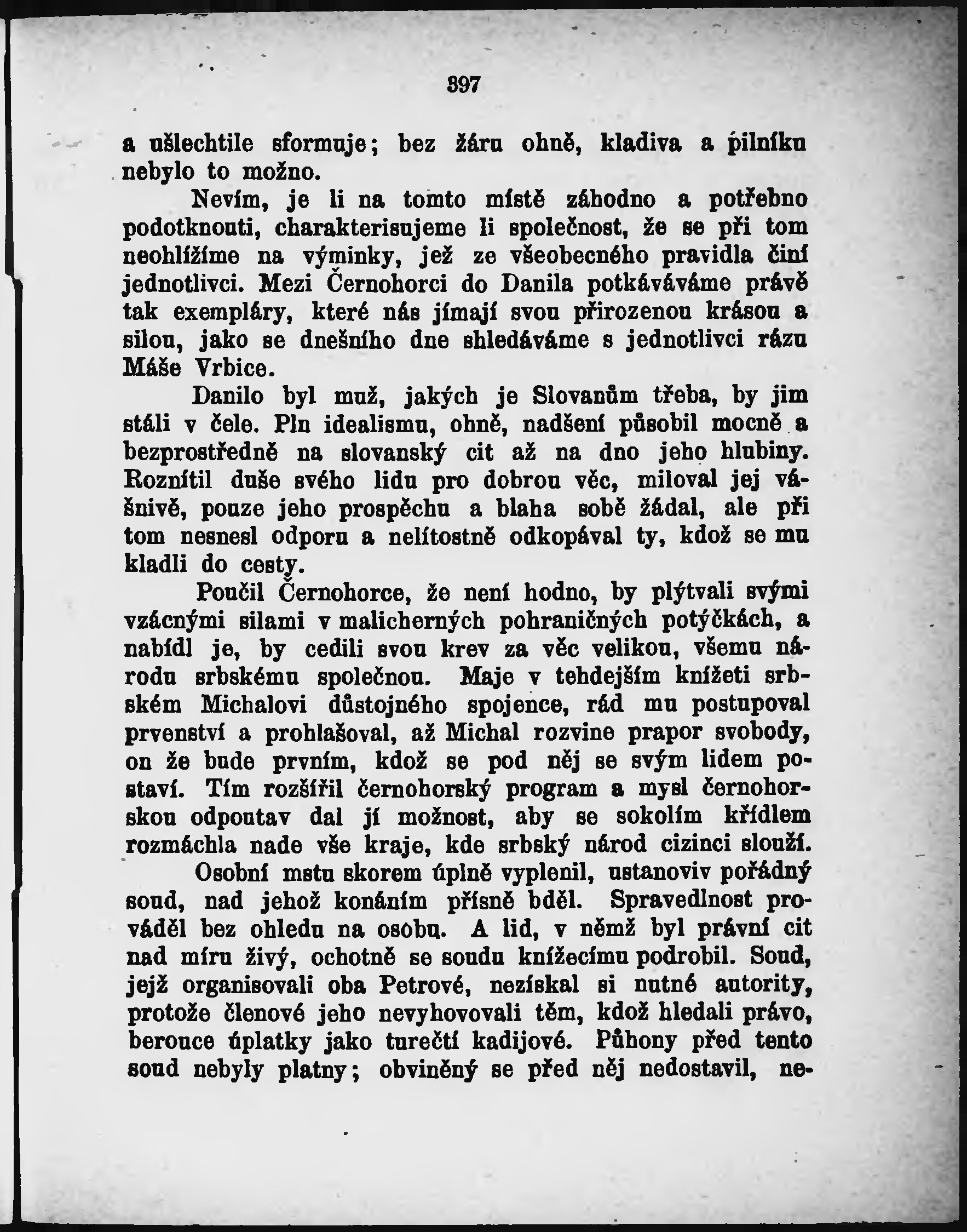 397

a ušlechtile sformuje; bez žáru ohně, kladiva a pilníku nebylo to možno.

Nevím, je li na tomto místě záhodno a potřebno podotknouti, charakterisujeme li společnost, že se při tom neohlížíme na výminky, jež ze všeobecného pravidla činí jednotlivci. Mezi Černohorci do Danila potkáváváme právě tak exempláry, které nás jímají svou přirozenou krásou a silou, jako se dnešního dne shledáváme s jednotlivci rázu Máše Vrbice.

Danilo byl muž, jakých je Slovanům třeba, by jim stáli v čele. Pln idealismu, ohně, nadšení působil mocně a bezprostředně na slovanský cit až na dno jeho hlubiny. Roznítil duše svého lidu pro dobrou věc, miloval jej vášnivě, pouze jeho prospěchu a blaha sobě žádal, ale při tom nesnesl odporu a nelítostně odkopával ty, kdož se mu kladli do cesty.

Poučil Černohorce, že není hodno, by plýtvali svými vzácnými silami v malicherných pohraničných potýčkách, a nabídl je, by cedili svou krev za věc velikou, všemu národu srbskému společnou. Maje v tehdejším knížeti srbském Michalovi důstojného spojence, rád mu postupoval prvenství a prohlašoval, až Michal rozvine prapor svobody, on že bude prvním, kdož se pod něj se svým lidem postaví. Tím rozšířil černohorský program a mysl černohorskou odpoutav dal jí možnost, aby se sokolím křídlem rozmáchla nade vše kraje, kde srbský národ cizinci slouží.

Osobní mstu skorem úplně vyplenil, ustanoviv pořádný soud, nad jehož konáním přísně bděl. Spravedlnost prováděl bez ohledu na osobu. A lid, v němž byl právní cit nad míru živý, ochotně se soudu knížecímu podrobil. Soud, jejž organisovali oba Petrové, nezískal si nutné autority, protože členové jeho nevyhovovali těm, kdož hledali právo, berouce úplatky jako turečtí kadijové. Půhony před tento soud nebyly platny; obviněný se před něj nedostavil, ne-